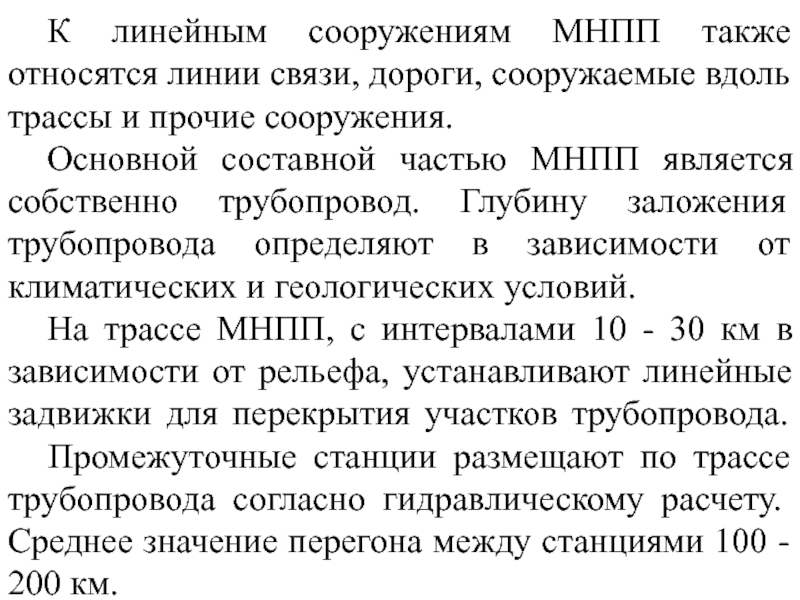 К линейным сооружениям МНПП также относятся линии связи, дороги, сооружаемые вдоль трассы и прочие сооружения.

Основной составной частью МНПП является собственно трубопровод. Глубину заложения трубопровода определяют в зависимости от климатических и геологических условий.

На трассе МНПП, с интервалами 10 - 30 км в зависимости от рельефа, устанавливают линейные задвижки для перекрытия участков трубопровода.

Промежуточные станции размещают по трассе трубопровода согласно гидравлическому расчету. Среднее значение перегона между станциями 100 - 200 км.